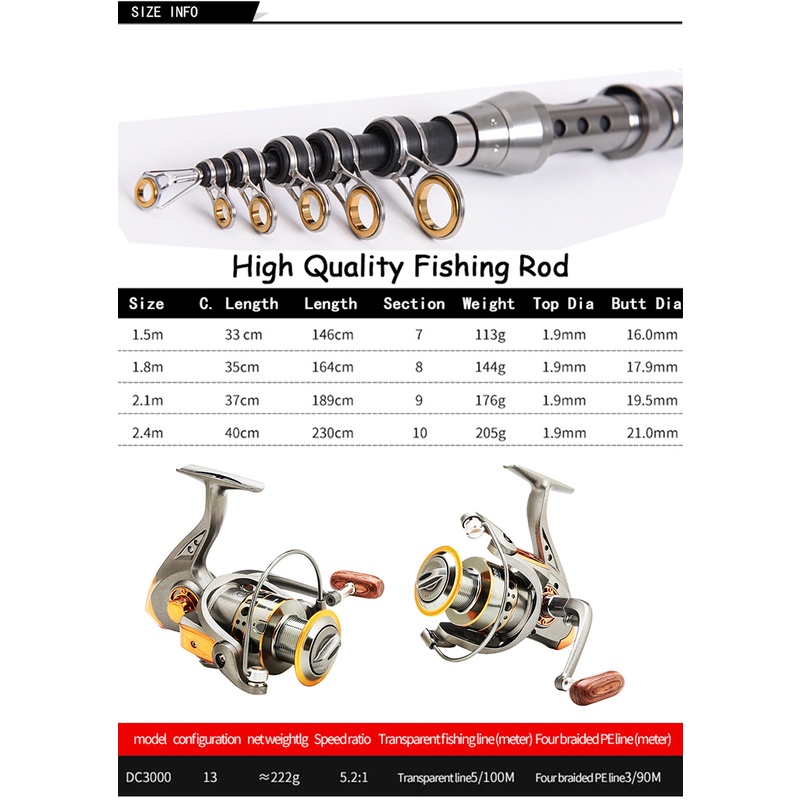 SIZE INFO

High Quality Fishing Rod

| Size | C. Length | Length | Section | Weight | Top Dia | Butt Dia |
|---|---|---|---|---|---|---|
| 1.5m | 33 cm | 146cm | 7 | 113g | 1.9mm | 16.0mm |
| 1.8m | 35cm | 164cm | 8 | 144g | 1.9mm | 17.9mm |
| 2.1m | 37cm | 189cm | 9 | 176g | 1.9mm | 19.5mm |
| 2.4m | 40cm | 230cm | 10 | 205g | 1.9mm | 21.0mm |

| model | configuration | net weightlg | Speed ratio | Transparent fishing line (meter) | Four braided PE line (meter) |
|---|---|---|---|---|---|
| DC3000 | 13 | ≈222g | 5.2:1 | Transparent line5/100M | Four braided PE line3/90M |